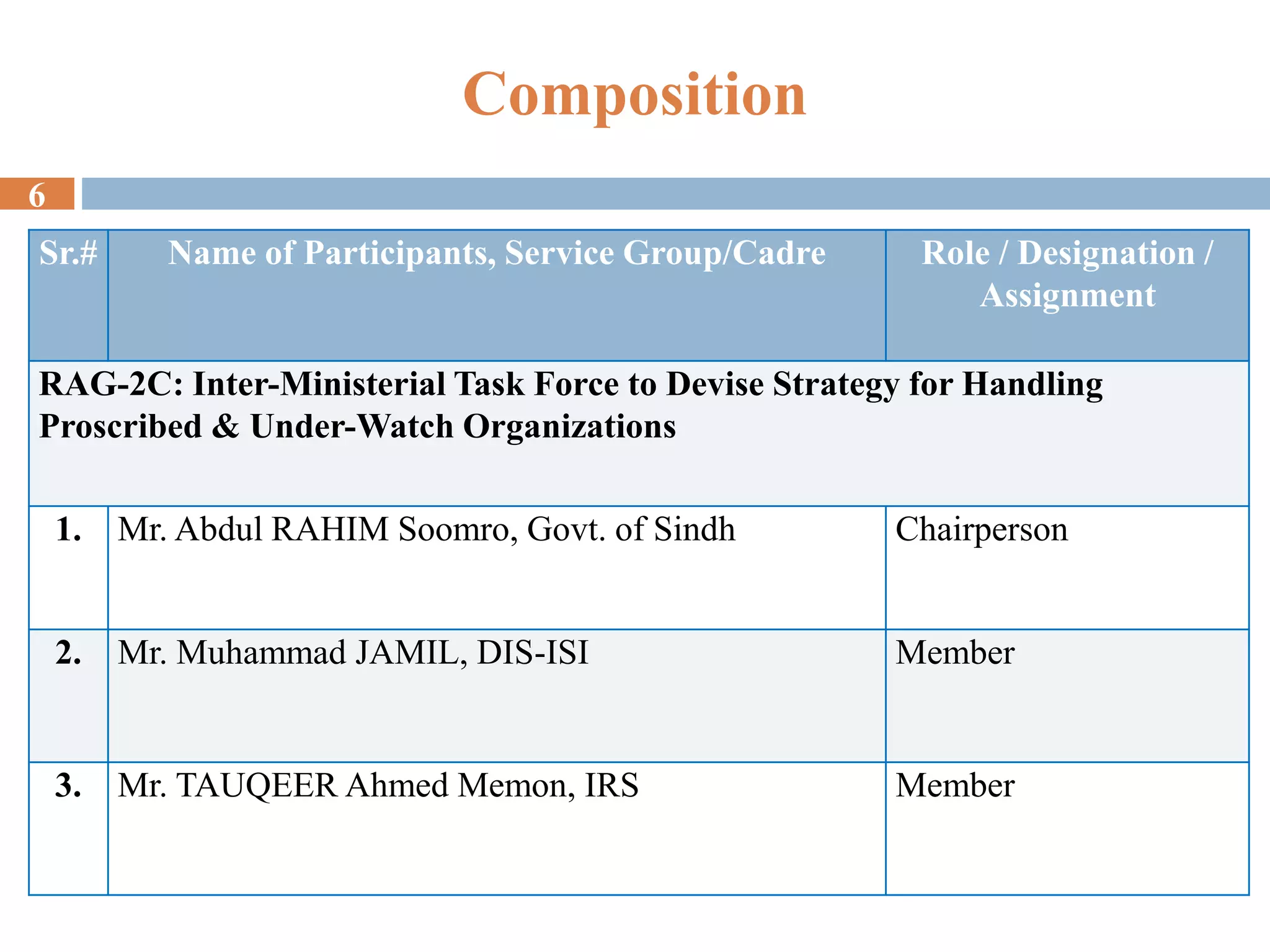 Composition

6

| Sr.# | Name of Participants, Service Group/Cadre | Role / Designation / Assignment |
|---|---|---|
| RAG-2C: Inter-Ministerial Task Force to Devise Strategy for Handling Proscribed & Under-Watch Organizations | | |
| 1. | Mr. Abdul RAHIM Soomro, Govt. of Sindh | Chairperson |
| 2. | Mr. Muhammad JAMIL, DIS-ISI | Member |
| 3. | Mr. TAUQEER Ahmed Memon, IRS | Member |